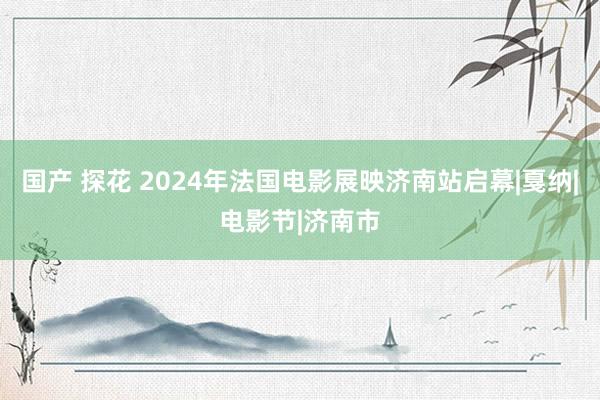 国产 探花 2024年法国电影展映济南站启幕|戛纳|电影节|济南市